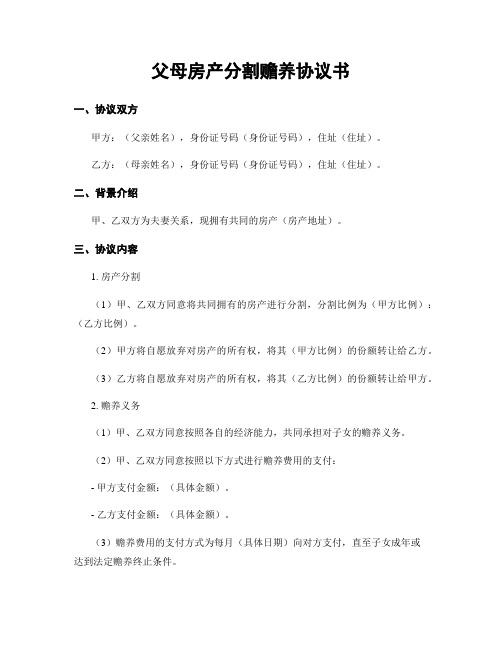 父母房产分割赡养协议书

一、协议双方

甲方：（父亲姓名），身份证号码（身份证号码），住址（住址）。

乙方：（母亲姓名），身份证号码（身份证号码），住址（住址）。

二、背景介绍

甲、乙双方为夫妻关系，现拥有共同的房产（房产地址）。

三、协议内容

1. 房产分割

（1）甲、乙双方同意将共同拥有的房产进行分割，分割比例为（甲方比例）：（乙方比例）。

（2）甲方将自愿放弃对房产的所有权，将其（甲方比例）的份额转让给乙方。

（3）乙方将自愿放弃对房产的所有权，将其（乙方比例）的份额转让给甲方。

2. 赡养义务

（1）甲、乙双方同意按照各自的经济能力，共同承担对子女的赡养义务。

（2）甲、乙双方同意按照以下方式进行赡养费用的支付：

- 甲方支付金额：（具体金额）。

- 乙方支付金额：（具体金额）。

（3）赡养费用的支付方式为每月（具体日期）向对方支付，直至子女成年或达到法定赡养终止条件。